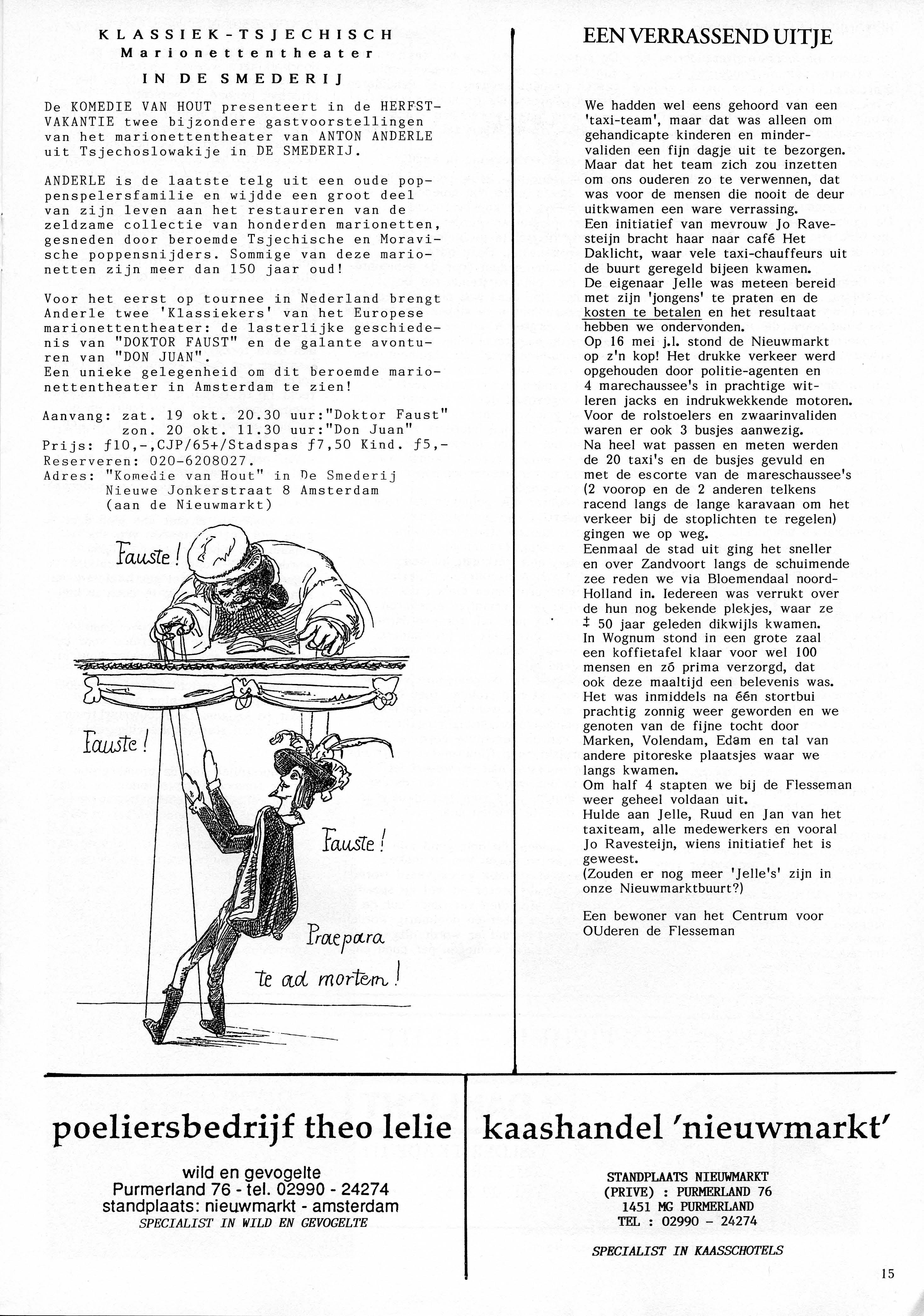 KLASSIEK-TSJECHISCH
Marionettentheater
IN DE SMEDERIJ

De KOMEDIE VAN HOUT presenteert in de HERFSTVAKANTIE twee bijzondere gastvoorstellingen van het marionettentheater van ANTON ANDERLE uit Tsjechoslowakije in DE SMEDERIJ.

ANDERLE is de laatste telg uit een oude poppenspelersfamilie en wijdde een groot deel van zijn leven aan het restaureren van de zeldzame collectie van honderden marionetten, gesneden door beroemde Tsjechische en Moravische poppensnijders. Sommige van deze marionetten zijn meer dan 150 jaar oud!

Voor het eerst op tournee in Nederland brengt Anderle twee 'Klassiekers' van het Europese marionettentheater: de lasterlijke geschiedenis van "DOKTOR FAUST" en de galante avonturen van "DON JUAN".
Een unieke gelegenheid om dit beroemde marionettentheater in Amsterdam te zien!

Aanvang: zat. 19 okt. 20.30 uur:"Doktor Faust"
zon. 20 okt. 11.30 uur:"Don Juan"
Prijs: ƒ10,-,CJP/65+/Stadspas ƒ7,50 Kind. ƒ5,-
Reserveren: 020-6208027.
Adres: "Komedie van Hout" in De Smederij
Nieuwe Jonkerstraat 8 Amsterdam
(aan de Nieuwmarkt)

Fauste!
Fauste!
Fauste!
Praepara te ad mortem!

EEN VERRASSEND UITJE

We hadden wel eens gehoord van een 'taxi-team', maar dat was alleen om gehandicapte kinderen en mindervaliden een fijn dagje uit te bezorgen. Maar dat het team zich zou inzetten om ons ouderen zo te verwennen, dat was voor de mensen die nooit de deur uitkwamen een ware verrassing.
Een initiatief van mevrouw Jo Ravesteijn bracht haar naar café Het Daklicht, waar vele taxi-chauffeurs uit de buurt geregeld bijeen kwamen.
De eigenaar Jelle was meteen bereid met zijn 'jongens' te praten en de kosten te betalen en het resultaat hebben we ondervonden.
Op 16 mei j.l. stond de Nieuwmarkt op z'n kop! Het drukke verkeer werd opgehouden door politie-agenten en 4 marechaussee's in prachtige witleren jacks en indrukwekkende motoren. Voor de rolstoelers en zwaarinvaliden waren er ook 3 busjes aanwezig.
Na heel wat passen en meten werden de 20 taxi's en de busjes gevuld en met de escorte van de mareschaussee's (2 voorop en de 2 anderen telkens racend langs de lange karavaan om het verkeer bij de stoplichten te regelen) gingen we op weg.
Eenmaal de stad uit ging het sneller en over Zandvoort langs de schuimende zee reden we via Bloemendaal noord-Holland in. Iedereen was verrukt over de hun nog bekende plekjes, waar ze ± 50 jaar geleden dikwijls kwamen.
In Wognum stond in een grote zaal een koffietafel klaar voor wel 100 mensen en zó prima verzorgd, dat ook deze maaltijd een belevenis was.
Het was inmiddels na één stortbui prachtig zonnig weer geworden en we genoten van de fijne tocht door Marken, Volendam, Edam en tal van andere pitoreske plaatsjes waar we langs kwamen.
Om half 4 stapten we bij de Flesseman weer geheel voldaan uit.
Hulde aan Jelle, Ruud en Jan van het taxiteam, alle medewerkers en vooral Jo Ravesteijn, wiens initiatief het is geweest.
(Zouden er nog meer 'Jelle's' zijn in onze Nieuwmarktbuurt?)

Een bewoner van het Centrum voor OUderen de Flesseman

poeliersbedrijf theo lelie
wild en gevogelte
Purmerland 76 - tel. 02990 - 24274
standplaats: nieuwmarkt - amsterdam
SPECIALIST IN WILD EN GEVOGELTE

kaashandel 'nieuwmarkt'
STANDPLAATS NIEUWMARKT
(PRIVE) : PURMERLAND 76
1451 MG PURMERLAND
TEL : 02990 - 24274
SPECIALIST IN KAASSCHOTELS

15